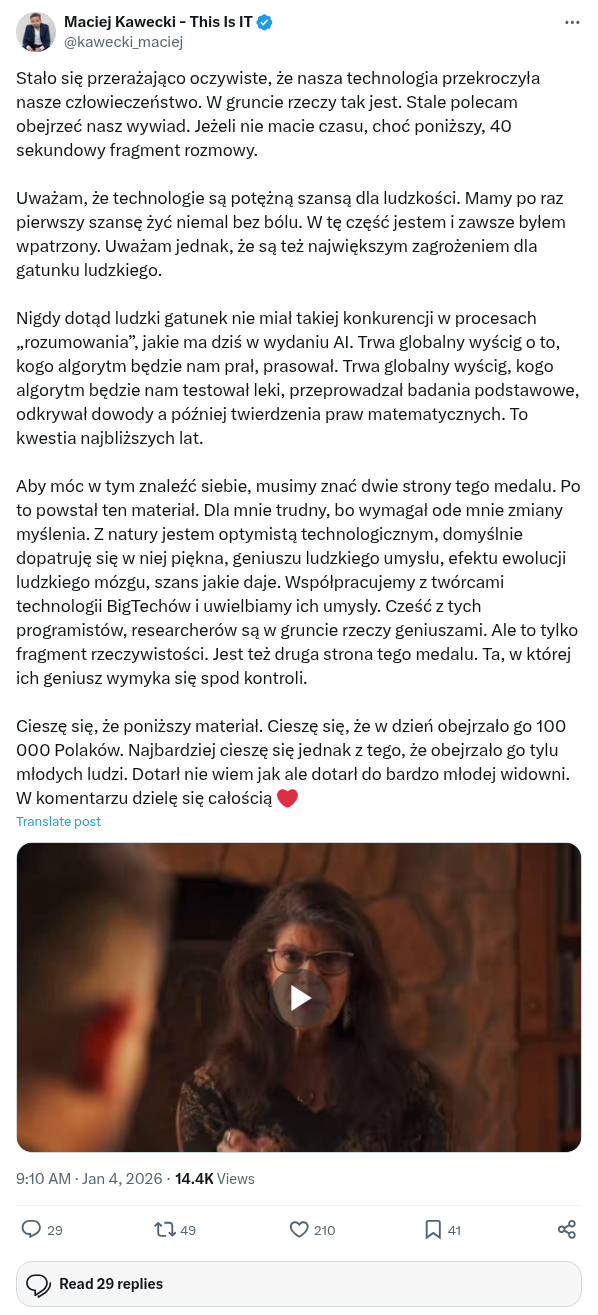 Maciej Kawecki - This Is IT
@kawecki_maciej

Stało się przerażająco oczywiste, że nasza technologia przekroczyła nasze człowieczeństwo. W gruncie rzeczy tak jest. Stale polecam obejrzeć nasz wywiad. Jeżeli nie macie czasu, choć poniższy, 40 sekundowy fragment rozmowy.

Uważam, że technologie są potężną szansą dla ludzkości. Mamy po raz pierwszy szansę żyć niemal bez bólu. W tę część jestem i zawsze byłem wpatrzony. Uważam jednak, że są też największym zagrożeniem dla gatunku ludzkiego.

Nigdy dotąd ludzki gatunek nie miał takiej konkurencji w procesach „rozumowania", jakie ma dziś w wydaniu AI. Trwa globalny wyścig o to, kogo algorytm będzie nam prał, prasował. Trwa globalny wyścig, kogo algorytm będzie nam testował leki, przeprowadzał badania podstawowe, odkrywał dowody a później twierdzenia praw matematycznych. To kwestia najbliższych lat.

Aby móc w tym znaleźć siebie, musimy znać dwie strony tego medalu. Po to powstał ten materiał. Dla mnie trudny, bo wymagał ode mnie zmiany myślenia. Z natury jestem optymistą technologicznym, domyślnie dopatruję się w niej piękna, geniuszu ludzkiego umysłu, efektu ewolucji ludzkiego mózgu, szans jakie daje. Współpracujemy z twórcami technologii BigTechów i uwielbiamy ich umysły. Cześć z tych programistów, researcherów są w gruncie rzeczy geniuszami. Ale to tylko fragment rzeczywistości. Jest też druga strona tego medalu. Ta, w której ich geniusz wymyka się spod kontroli.

Cieszę się, że poniższy materiał. Cieszę się, że w dzień obejrzało go 100 000 Polaków. Najbardziej cieszę się jednak z tego, że obejrzało go tylu młodych ludzi. Dotarł nie wiem jak ale dotarł do bardzo młodej widowni. W komentarzu dzielę się całością ❤️
Translate post

9:10 AM · Jan 4, 2026 · 14.4K Views

29 49 210 41

Read 29 replies